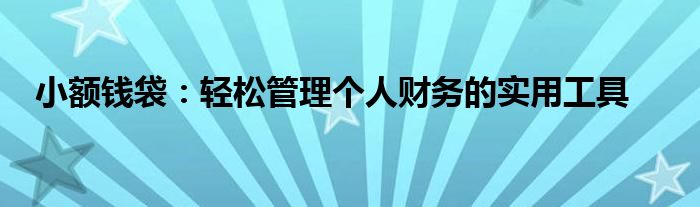 小额钱袋：轻松管理个人财务的实用工具